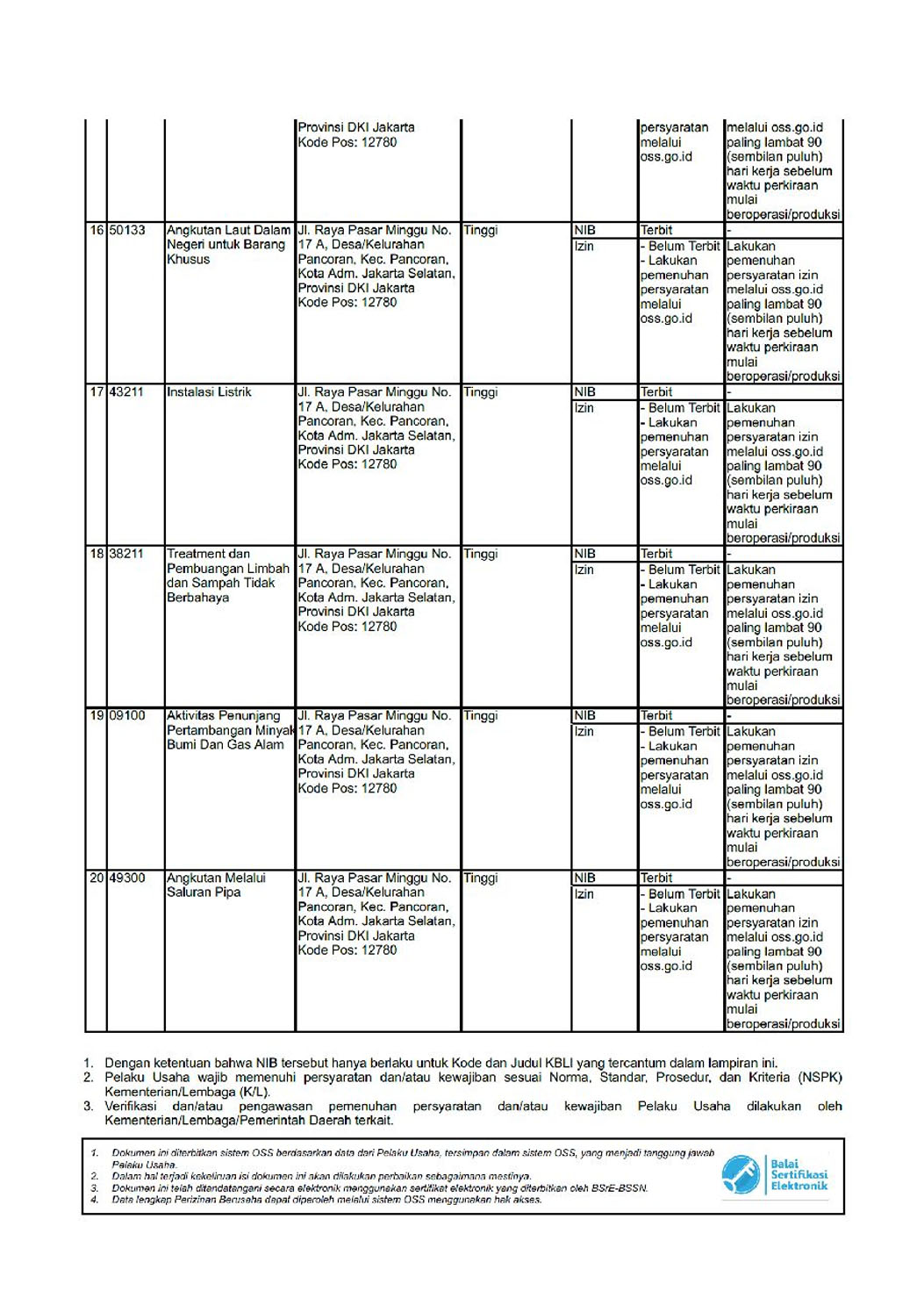 |  |  |  | Provinsi DKI Jakarta Kode Pos: 12780 |  |  | persyaratan melalui oss.go.id | melalui oss.go.id paling lambat 90 (sembilan puluh) hari kerja sebelum waktu perkiraan mulai beroperasi/produksi |
|---|---|---|---|---|---|---|---|
| 16 | 50133 | Angkutan Laut Dalam Negeri untuk Barang Khusus | Jl. Raya Pasar Minggu No. 17 A, Desa/Kelurahan Pancoran, Kec. Pancoran, Kota Adm. Jakarta Selatan, Provinsi DKI Jakarta Kode Pos: 12780 | Tinggi | NIB | Terbit | - |
|  |  |  |  |  | Izin | - Belum Terbit - Lakukan pemenuhan persyaratan melalui oss.go.id | Lakukan pemenuhan persyaratan izin melalui oss.go.id paling lambat 90 (sembilan puluh) hari kerja sebelum waktu perkiraan mulai beroperasi/produksi |
| 17 | 43211 | Instalasi Listrik | Jl. Raya Pasar Minggu No. 17 A, Desa/Kelurahan Pancoran, Kec. Pancoran, Kota Adm. Jakarta Selatan, Provinsi DKI Jakarta Kode Pos: 12780 | Tinggi | NIB | Terbit | - |
|  |  |  |  |  | Izin | - Belum Terbit - Lakukan pemenuhan persyaratan melalui oss.go.id | Lakukan pemenuhan persyaratan izin melalui oss.go.id paling lambat 90 (sembilan puluh) hari kerja sebelum waktu perkiraan mulai beroperasi/produksi |
| 18 | 38211 | Treatment dan Pembuangan Limbah dan Sampah Tidak Berbahaya | Jl. Raya Pasar Minggu No. 17 A, Desa/Kelurahan Pancoran, Kec. Pancoran, Kota Adm. Jakarta Selatan, Provinsi DKI Jakarta Kode Pos: 12780 | Tinggi | NIB | Terbit | - |
|  |  |  |  |  | Izin | - Belum Terbit - Lakukan pemenuhan persyaratan melalui oss.go.id | Lakukan pemenuhan persyaratan izin melalui oss.go.id paling lambat 90 (sembilan puluh) hari kerja sebelum waktu perkiraan mulai beroperasi/produksi |
| 19 | 09100 | Aktivitas Penunjang Pertambangan Minyak Bumi Dan Gas Alam | Jl. Raya Pasar Minggu No. 17 A, Desa/Kelurahan Pancoran, Kec. Pancoran, Kota Adm. Jakarta Selatan, Provinsi DKI Jakarta Kode Pos: 12780 | Tinggi | NIB | Terbit | - |
|  |  |  |  |  | Izin | - Belum Terbit - Lakukan pemenuhan persyaratan melalui oss.go.id | Lakukan pemenuhan persyaratan izin melalui oss.go.id paling lambat 90 (sembilan puluh) hari kerja sebelum waktu perkiraan mulai beroperasi/produksi |
| 20 | 49300 | Angkutan Melalui Saluran Pipa | Jl. Raya Pasar Minggu No. 17 A, Desa/Kelurahan Pancoran, Kec. Pancoran, Kota Adm. Jakarta Selatan, Provinsi DKI Jakarta Kode Pos: 12780 | Tinggi | NIB | Terbit | - |
|  |  |  |  |  | Izin | - Belum Terbit - Lakukan pemenuhan persyaratan melalui oss.go.id | Lakukan pemenuhan persyaratan izin melalui oss.go.id paling lambat 90 (sembilan puluh) hari kerja sebelum waktu perkiraan mulai beroperasi/produksi |

1. Dengan ketentuan bahwa NIB tersebut hanya berlaku untuk Kode dan Judul KBLI yang tercantum dalam lampiran ini.
2. Pelaku Usaha wajib memenuhi persyaratan dan/atau kewajiban sesuai Norma, Standar, Prosedur, dan Kriteria (NSPK) Kementerian/Lembaga (K/L).
3. Verifikasi dan/atau pengawasan pemenuhan persyaratan dan/atau kewajiban Pelaku Usaha dilakukan oleh Kementerian/Lembaga/Pemerintah Daerah terkait.

1. Dokumen ini diterbitkan sistem OSS berdasarkan data dari Pelaku Usaha, tersimpan dalam sistem OSS, yang menjadi tanggung jawab Pelaku Usaha.
2. Dalam hal terjadi kekeliruan isi dokumen ini akan dilakukan perbaikan sebagaimana mestinya.
3. Dokumen ini telah ditandatangani secara elektronik menggunakan sertifikat elektronik yang diterbitkan oleh BSrE-BSSN.
4. Data lengkap Perizinan Berusaha dapat diperoleh melalui sistem OSS menggunakan hak akses.

Balai Sertifikasi Elektronik